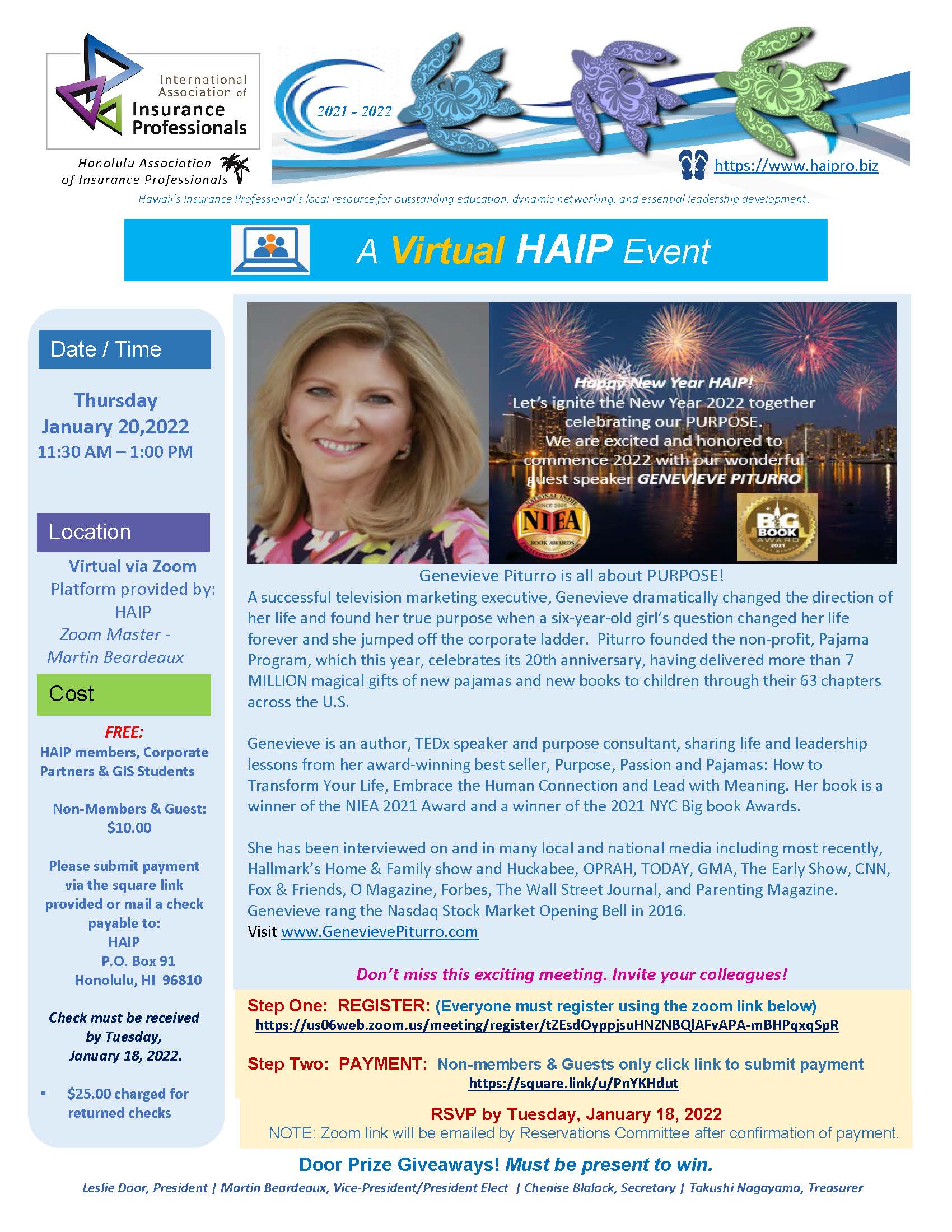 International Association of Insurance Professionals

Honolulu Association of Insurance Professionals

2021 - 2022

https://www.haipro.biz

Hawaii's Insurance Professional's local resource for outstanding education, dynamic networking, and essential leadership development.

A Virtual HAIP Event

Date / Time

Thursday
January 20,2022
11:30 AM – 1:00 PM

Location

Virtual via Zoom
Platform provided by: HAIP
Zoom Master - Martin Beardeaux

Cost

FREE:
HAIP members, Corporate Partners & GIS Students

Non-Members & Guest: $10.00

Please submit payment via the square link provided or mail a check payable to:
HAIP
P.O. Box 91
Honolulu, HI 96810

Check must be received by Tuesday, January 18, 2022.

▪ $25.00 charged for returned checks

Happy New Year HAIP!
Let's ignite the New Year 2022 together celebrating our PURPOSE.
We are excited and honored to commence 2022 with our wonderful guest speaker GENEVIEVE PITURRO

NATIONAL INDIE SINCE 2005 NIEA BOOK AWARDS EXCELLENCE AWARDS

BIG BOOK AWARD 2021

Genevieve Piturro is all about PURPOSE!
A successful television marketing executive, Genevieve dramatically changed the direction of her life and found her true purpose when a six-year-old girl's question changed her life forever and she jumped off the corporate ladder. Piturro founded the non-profit, Pajama Program, which this year, celebrates its 20th anniversary, having delivered more than 7 MILLION magical gifts of new pajamas and new books to children through their 63 chapters across the U.S.

Genevieve is an author, TEDx speaker and purpose consultant, sharing life and leadership lessons from her award-winning best seller, Purpose, Passion and Pajamas: How to Transform Your Life, Embrace the Human Connection and Lead with Meaning. Her book is a winner of the NIEA 2021 Award and a winner of the 2021 NYC Big book Awards.

She has been interviewed on and in many local and national media including most recently, Hallmark's Home & Family show and Huckabee, OPRAH, TODAY, GMA, The Early Show, CNN, Fox & Friends, O Magazine, Forbes, The Wall Street Journal, and Parenting Magazine. Genevieve rang the Nasdaq Stock Market Opening Bell in 2016.
Visit www.GenevievePiturro.com

Don't miss this exciting meeting. Invite your colleagues!

Step One: REGISTER: (Everyone must register using the zoom link below)
https://us06web.zoom.us/meeting/register/tZEsdOyppjsuHNZNBQIAFvAPA-mBHPqxqSpR

Step Two: PAYMENT: Non-members & Guests only click link to submit payment
https://square.link/u/PnYKHdut

RSVP by Tuesday, January 18, 2022
NOTE: Zoom link will be emailed by Reservations Committee after confirmation of payment.

Door Prize Giveaways! Must be present to win.

Leslie Door, President | Martin Beardeaux, Vice-President/President Elect | Chenise Blalock, Secretary | Takushi Nagayama, Treasurer